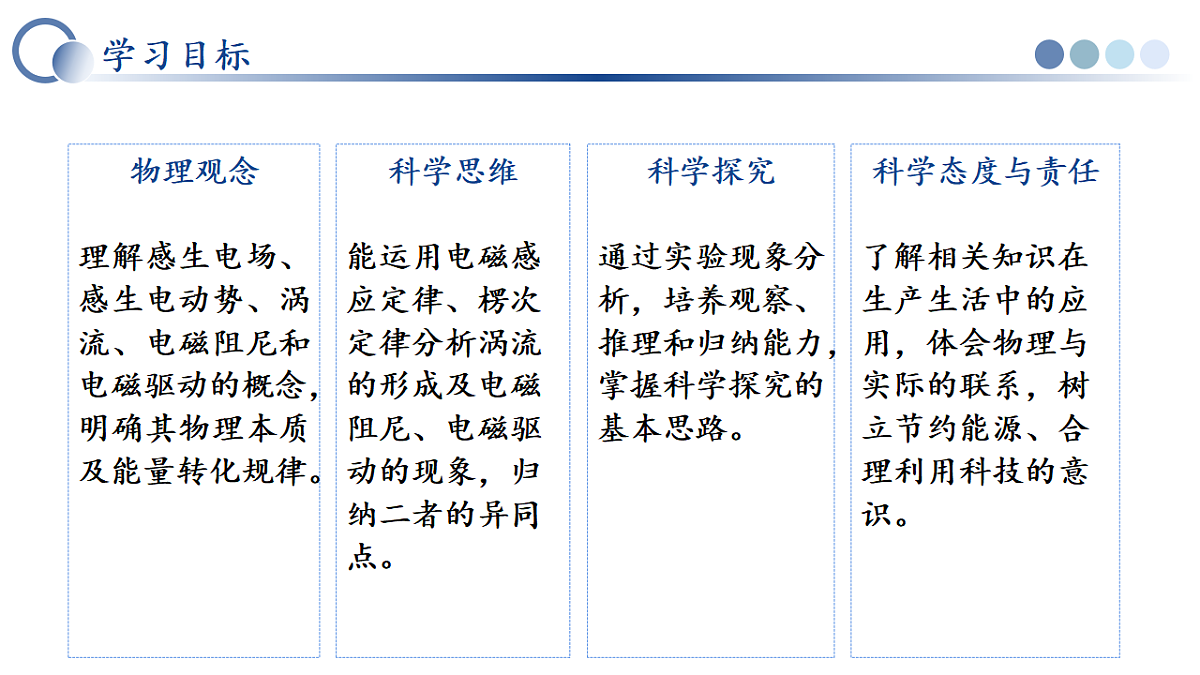 学习目标

物理观念

理解感生电场、感生电动势、涡流、电磁阻尼和电磁驱动的概念，明确其物理本质及能量转化规律。

科学思维

能运用电磁感应定律、楞次定律分析涡流的形成及电磁阻尼、电磁驱动的现象，归纳二者的异同点。

科学探究

通过实验现象分析，培养观察、推理和归纳能力，掌握科学探究的基本思路。

科学态度与责任

了解相关知识在生产生活中的应用，体会物理与实际的联系，树立节约能源、合理利用科技的意识。